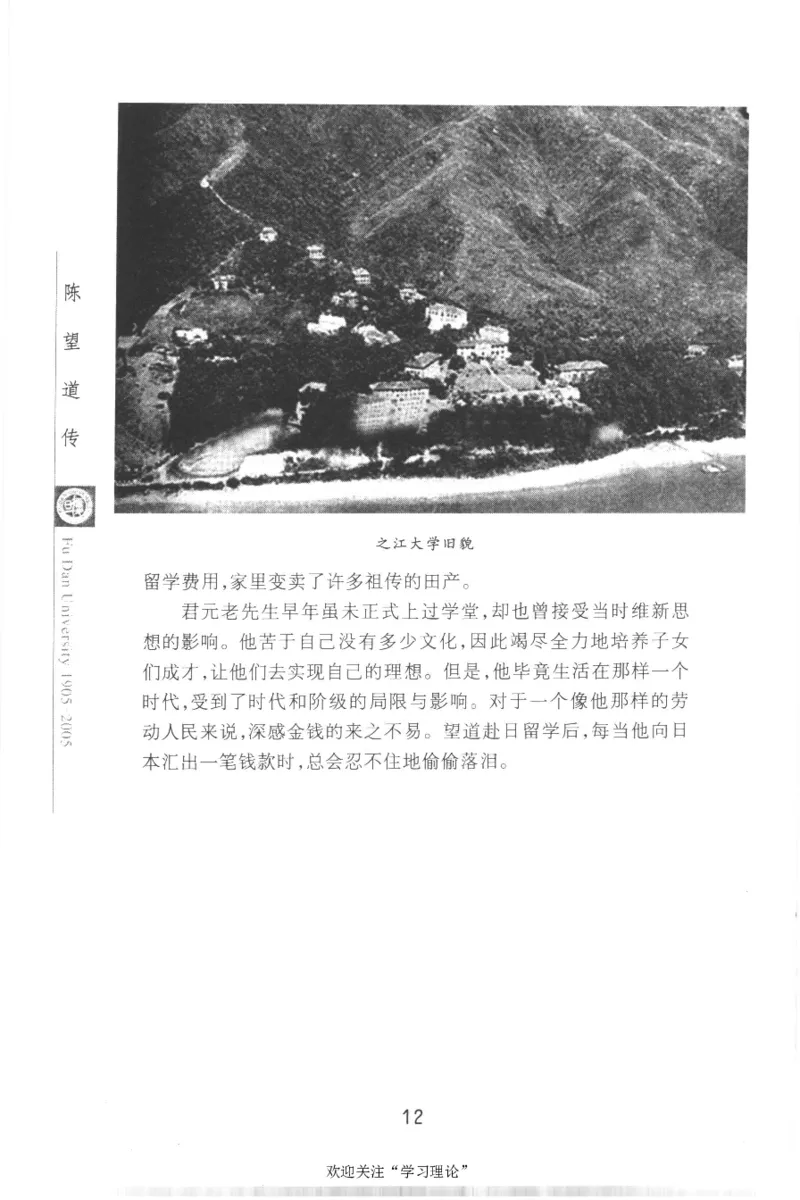 陈望道传

Fu Dan University 1905 2005

之江大学旧貌

留学费用,家里变卖了许多祖传的田产。

君元老先生早年虽未正式上过学堂,却也曾接受当时维新思想的影响。他苦于自己没有多少文化,因此竭尽全力地培养子女们成才,让他们去实现自己的理想。但是,他毕竟生活在那样一个时代,受到了时代和阶级的局限与影响。对于一个像他那样的劳动人民来说,深感金钱的来之不易。望道赴日留学后,每当他向日本汇出一笔钱款时,总会忍不住地偷偷落泪。

12

欢迎关注“学习理论”